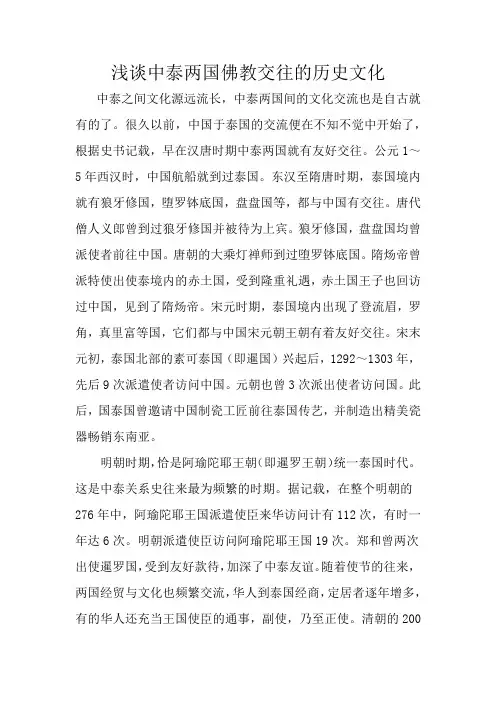 浅谈中泰两国佛教交往的历史文化

中泰之间文化源远流长，中泰两国间的文化交流也是自古就有的了。很久以前，中国于泰国的交流便在不知不觉中开始了，根据史书记载，早在汉唐时期中泰两国就有友好交往。公元1～5年西汉时，中国航船就到过泰国。东汉至隋唐时期，泰国境内就有狼牙修国，堕罗钵底国，盘盘国等，都与中国有交往。唐代僧人义郎曾到过狼牙修国并被待为上宾。狼牙修国，盘盘国均曾派使者前往中国。唐朝的大乘灯禅师到过堕罗钵底国。隋炀帝曾派特使出使泰境内的赤土国，受到隆重礼遇，赤土国王子也回访过中国，见到了隋炀帝。宋元时期，泰国境内出现了登流眉，罗角，真里富等国，它们都与中国宋元朝王朝有着友好交往。宋末元初，泰国北部的素可泰国（即暹国）兴起后，1292～1303年，先后9次派遣使者访问中国。元朝也曾3次派出使者访问国。此后，国泰国曾邀请中国制瓷工匠前往泰国传艺，并制造出精美瓷器畅销东南亚。

明朝时期，恰是阿瑜陀耶王朝（即暹罗王朝）统一泰国时代。这是中泰关系史往来最为频繁的时期。据记载，在整个明朝的276年中，阿瑜陀耶王国派遣使臣来华访问计有112次，有时一年达6次。明朝派遣使臣访问阿瑜陀耶王国19次。郑和曾两次出使暹罗国，受到友好款待，加深了中泰友谊。随着使节的往来，两国经贸与文化也频繁交流，华人到泰国经商，定居者逐年增多，有的华人还充当王国使臣的通事，副使，乃至正使。清朝的200